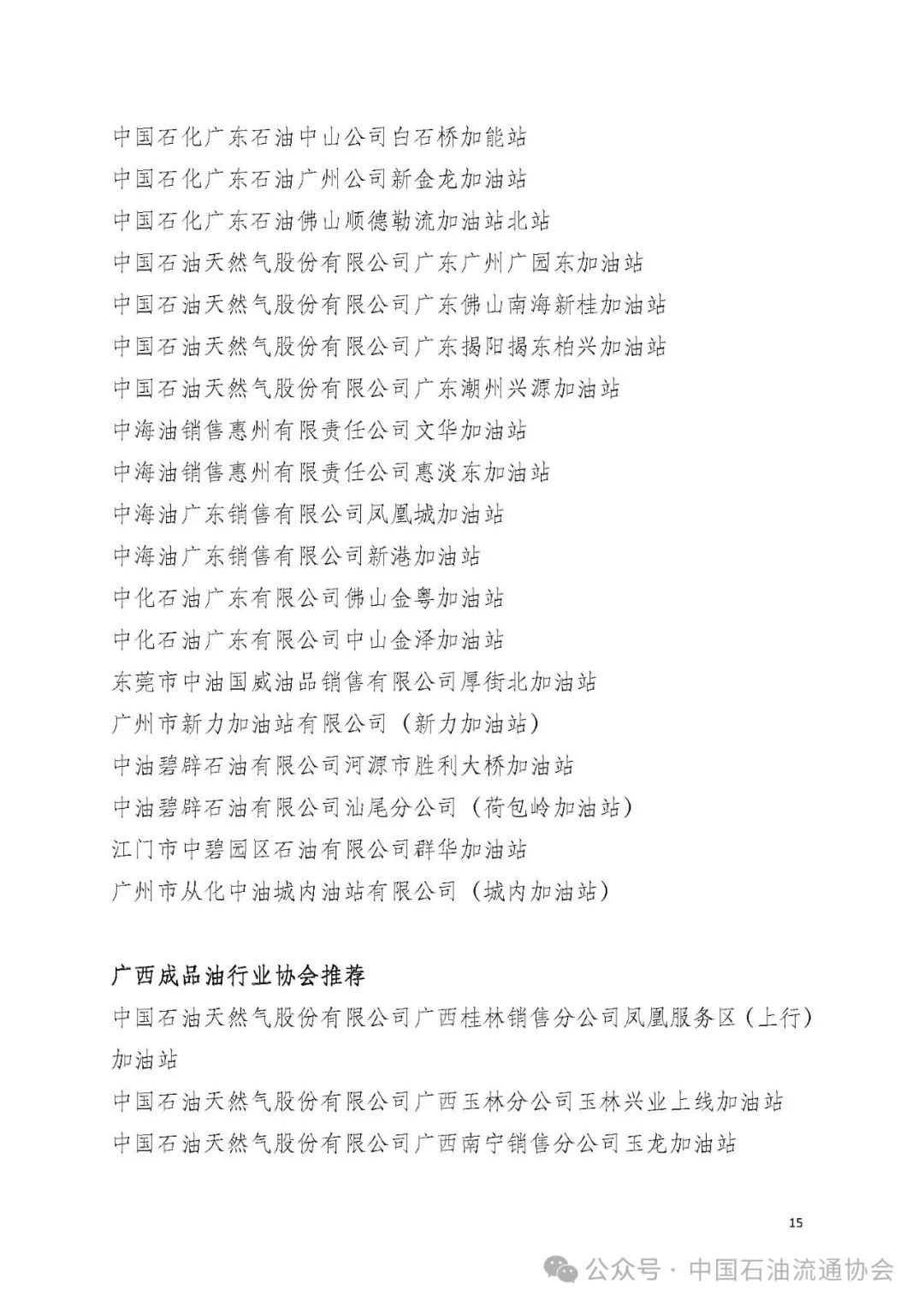 中国石化广东石油中山公司白石桥加能站
中国石化广东石油广州公司新金龙加油站
中国石化广东石油佛山顺德勒流加油站北站
中国石油天然气股份有限公司广东广州广园东加油站
中国石油天然气股份有限公司广东佛山南海新桂加油站
中国石油天然气股份有限公司广东揭阳揭东柏兴加油站
中国石油天然气股份有限公司广东潮州兴源加油站
中海油销售惠州有限责任公司文华加油站
中海油销售惠州有限责任公司惠淡东加油站
中海油广东销售有限公司凤凰城加油站
中海油广东销售有限公司新港加油站
中化石油广东有限公司佛山金粤加油站
中化石油广东有限公司中山金泽加油站
东莞市中油国威油品销售有限公司厚街北加油站
广州市新力加油站有限公司（新力加油站）
中油碧辟石油有限公司河源市胜利大桥加油站
中油碧辟石油有限公司汕尾分公司（荷包岭加油站）
江门市中碧园区石油有限公司群华加油站
广州市从化中油城内油站有限公司（城内加油站）

广西成品油行业协会推荐
中国石油天然气股份有限公司广西桂林销售分公司凤凰服务区（上行）加油站
中国石油天然气股份有限公司广西玉林分公司玉林兴业上线加油站
中国石油天然气股份有限公司广西南宁销售分公司玉龙加油站

15

公众号 · 中国石油流通协会